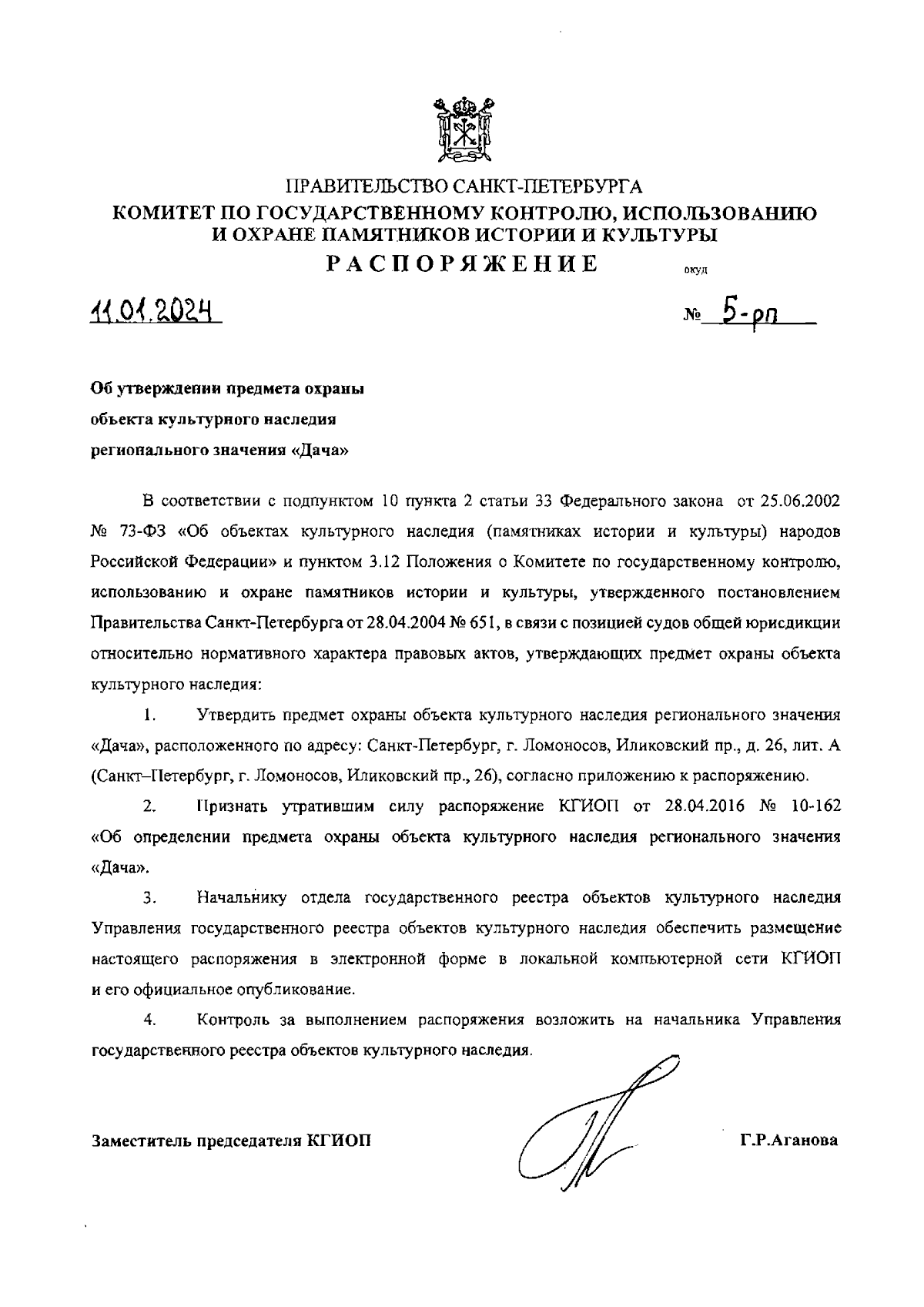 ПРАВИТЕЛЬСТВО САНКТ-ПЕТЕРБУРГА
КОМИТЕТ ПО ГОСУДАРСТВЕННОМУ КОНТРОЛЮ, ИСПОЛЬЗОВАНИЮ И ОХРАНЕ ПАМЯТНИКОВ ИСТОРИИ И КУЛЬТУРЫ
РАСПОРЯЖЕНИЕ окуд

11.01.2024 № 5-рп

Об утверждении предмета охраны объекта культурного наследия регионального значения «Дача»

В соответствии с подпунктом 10 пункта 2 статьи 33 Федерального закона от 25.06.2002 № 73-ФЗ «Об объектах культурного наследия (памятниках истории и культуры) народов Российской Федерации» и пунктом 3.12 Положения о Комитете по государственному контролю, использованию и охране памятников истории и культуры, утвержденного постановлением Правительства Санкт-Петербурга от 28.04.2004 № 651, в связи с позицией судов общей юрисдикции относительно нормативного характера правовых актов, утверждающих предмет охраны объекта культурного наследия:

1. Утвердить предмет охраны объекта культурного наследия регионального значения «Дача», расположенного по адресу: Санкт-Петербург, г. Ломоносов, Иликовский пр., д. 26, лит. А (Санкт–Петербург, г. Ломоносов, Иликовский пр., 26), согласно приложению к распоряжению.

2. Признать утратившим силу распоряжение КГИОП от 28.04.2016 № 10-162 «Об определении предмета охраны объекта культурного наследия регионального значения «Дача».

3. Начальнику отдела государственного реестра объектов культурного наследия Управления государственного реестра объектов культурного наследия обеспечить размещение настоящего распоряжения в электронной форме в локальной компьютерной сети КГИОП и его официальное опубликование.

4. Контроль за выполнением распоряжения возложить на начальника Управления государственного реестра объектов культурного наследия.

Заместитель председателя КГИОП Г.Р.Аганова